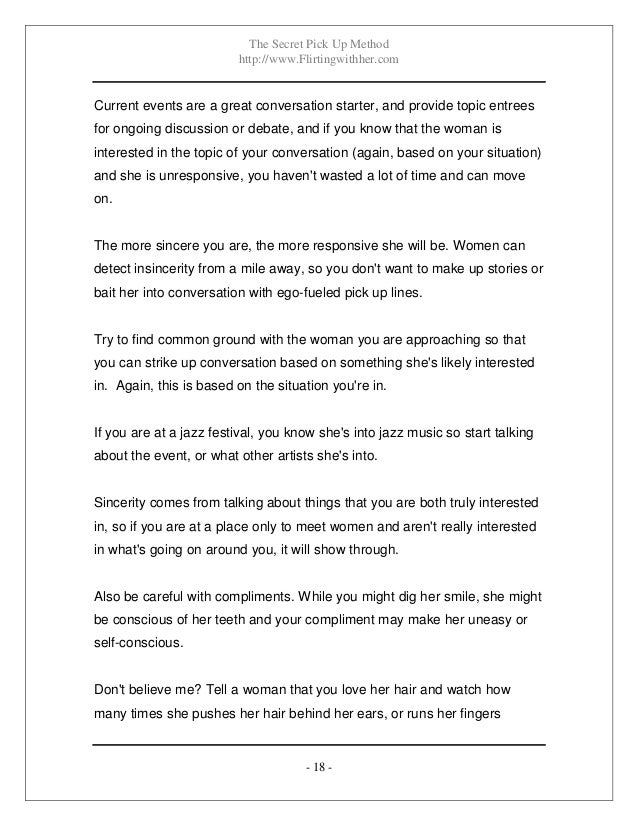 The Secret Pick Up Method
http://www.Flirtingwithher.com

Current events are a great conversation starter, and provide topic entrees for ongoing discussion or debate, and if you know that the woman is interested in the topic of your conversation (again, based on your situation) and she is unresponsive, you haven't wasted a lot of time and can move on.

The more sincere you are, the more responsive she will be. Women can detect insincerity from a mile away, so you don't want to make up stories or bait her into conversation with ego-fueled pick up lines.

Try to find common ground with the woman you are approaching so that you can strike up conversation based on something she's likely interested in. Again, this is based on the situation you're in.

If you are at a jazz festival, you know she's into jazz music so start talking about the event, or what other artists she's into.

Sincerity comes from talking about things that you are both truly interested in, so if you are at a place only to meet women and aren't really interested in what's going on around you, it will show through.

Also be careful with compliments. While you might dig her smile, she might be conscious of her teeth and your compliment may make her uneasy or self-conscious.

Don't believe me? Tell a woman that you love her hair and watch how many times she pushes her hair behind her ears, or runs her fingers

- 18 -